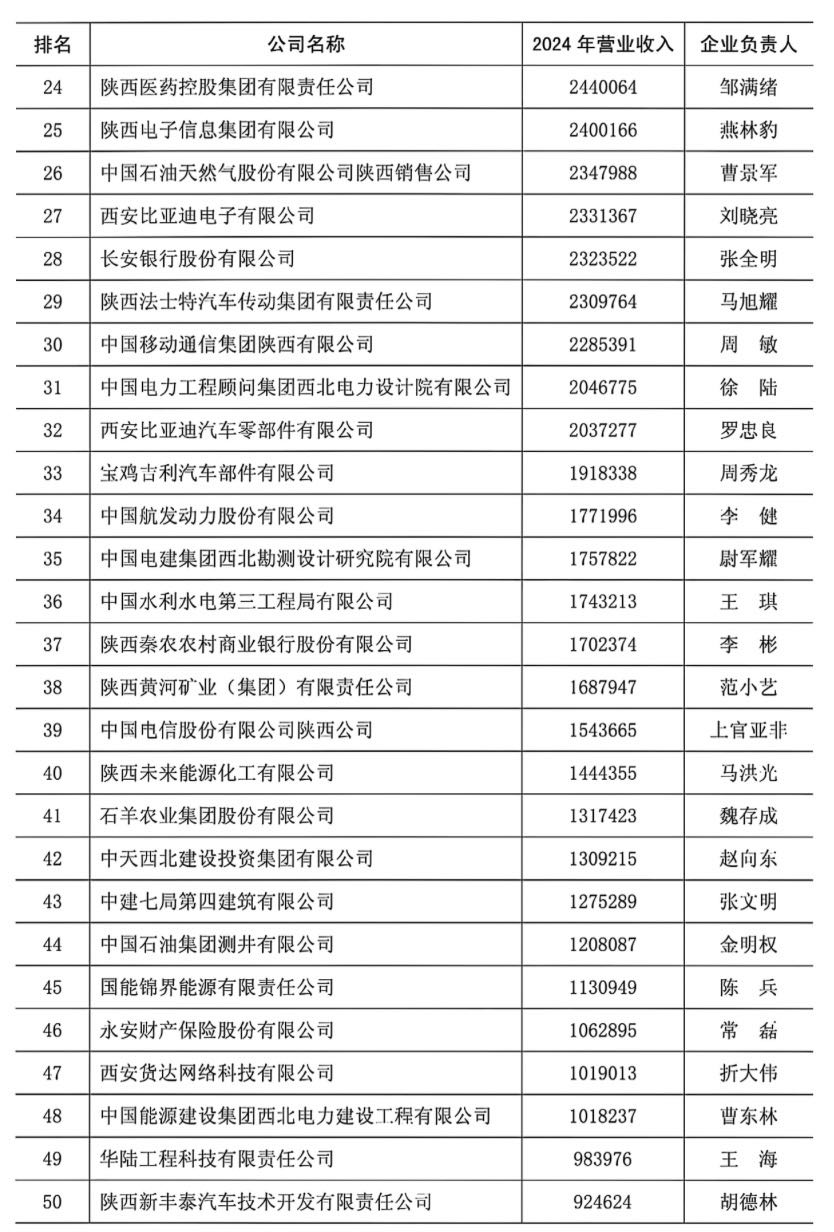 | 排名 | 公司名称 | 2024 年营业收入 | 企业负责人 |
|---|---|---|---|
| 24 | 陕西医药控股集团有限责任公司 | 2440064 | 邹满绪 |
| 25 | 陕西电子信息集团有限公司 | 2400166 | 燕林豹 |
| 26 | 中国石油天然气股份有限公司陕西销售公司 | 2347988 | 曹景军 |
| 27 | 西安比亚迪电子有限公司 | 2331367 | 刘晓亮 |
| 28 | 长安银行股份有限公司 | 2323522 | 张全明 |
| 29 | 陕西法士特汽车传动集团有限责任公司 | 2309764 | 马旭耀 |
| 30 | 中国移动通信集团陕西有限公司 | 2285391 | 周 敏 |
| 31 | 中国电力工程顾问集团西北电力设计院有限公司 | 2046775 | 徐 陆 |
| 32 | 西安比亚迪汽车零部件有限公司 | 2037277 | 罗忠良 |
| 33 | 宝鸡吉利汽车部件有限公司 | 1918338 | 周秀龙 |
| 34 | 中国航发动力股份有限公司 | 1771996 | 李 健 |
| 35 | 中国电建集团西北勘测设计研究院有限公司 | 1757822 | 尉军耀 |
| 36 | 中国水利水电第三工程局有限公司 | 1743213 | 王 琪 |
| 37 | 陕西秦农农村商业银行股份有限公司 | 1702374 | 李 彬 |
| 38 | 陕西黄河矿业（集团）有限责任公司 | 1687947 | 范小艺 |
| 39 | 中国电信股份有限公司陕西公司 | 1543665 | 上官亚非 |
| 40 | 陕西未来能源化工有限公司 | 1444355 | 马洪光 |
| 41 | 石羊农业集团股份有限公司 | 1317423 | 魏存成 |
| 42 | 中天西北建设投资集团有限公司 | 1309215 | 赵向东 |
| 43 | 中建七局第四建筑有限公司 | 1275289 | 张文明 |
| 44 | 中国石油集团测井有限公司 | 1208087 | 金明权 |
| 45 | 国能锦界能源有限责任公司 | 1130949 | 陈 兵 |
| 46 | 永安财产保险股份有限公司 | 1062895 | 常 磊 |
| 47 | 西安货达网络科技有限公司 | 1019013 | 折大伟 |
| 48 | 中国能源建设集团西北电力建设工程有限公司 | 1018237 | 曹东林 |
| 49 | 华陆工程科技有限责任公司 | 983976 | 王 海 |
| 50 | 陕西新丰泰汽车技术开发有限责任公司 | 924624 | 胡德林 |